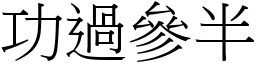 功過參半